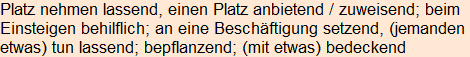 Platz nehmen lassend, einen Platz anbietend / zuweisend; beim Einsteigen behilflich; an eine Beschäftigung setzend, (jemanden etwas) tun lassend; bepflanzend; (mit etwas) bedeckend